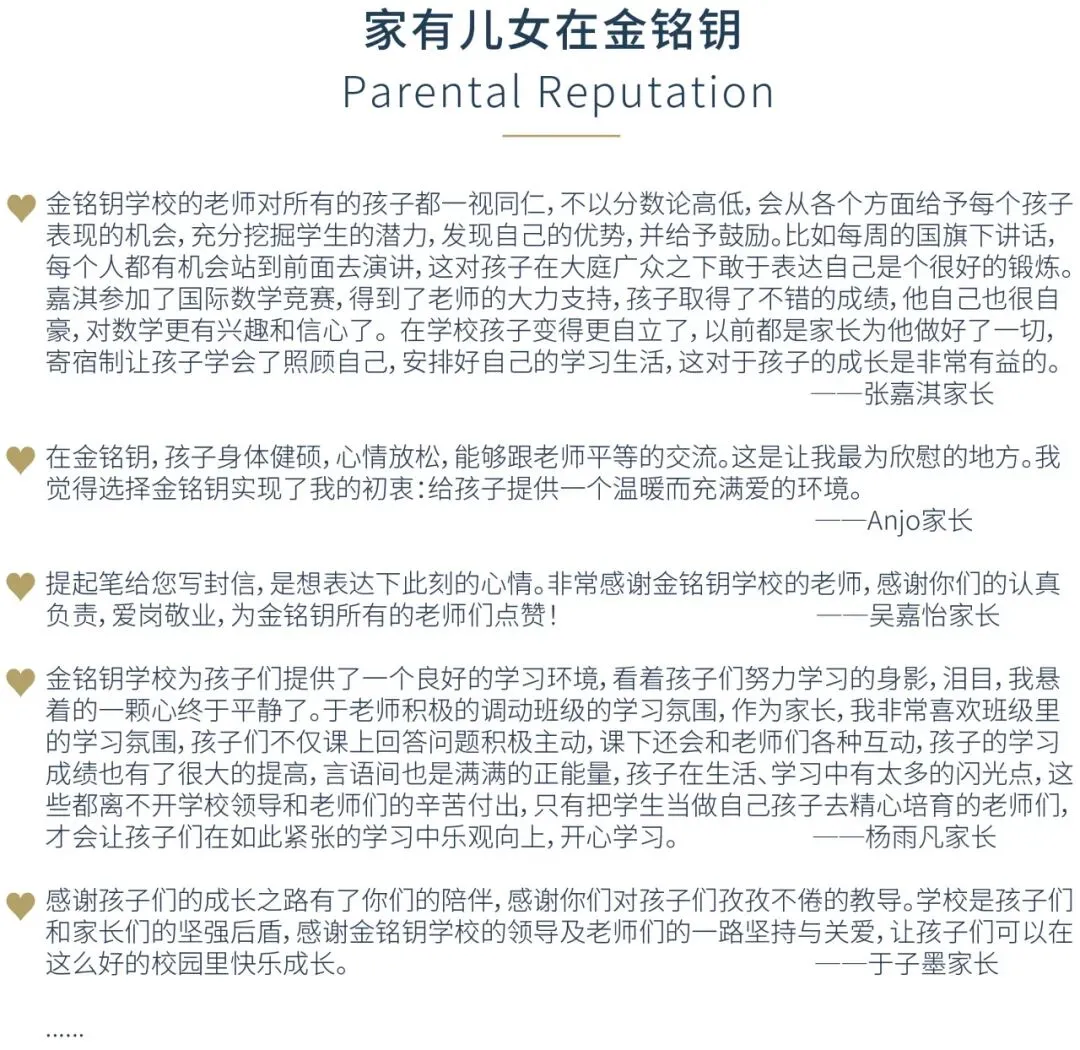 家有儿女在金铭钥

Parental Reputation

金铭钥学校的老师对所有的孩子都一视同仁，不以分数论高低，会从各个方面给予每个孩子表现的机会，充分挖掘学生的潜力，发现自己的优势，并给予鼓励。比如每周的国旗下讲话，每个人都有机会站到前面去演讲，这对孩子在大庭广众之下敢于表达自己是个很好的锻炼。嘉淇参加了国际数学竞赛，得到了老师的大力支持，孩子取得了不错的成绩，他自己也很自豪，对数学更有兴趣和信心了。在学校孩子变得更自立了，以前都是家长为他做好了一切，寄宿制让孩子学会了照顾自己，安排好自己的学习生活，这对于孩子的成长是非常有益的。
——张嘉淇家长

在金铭钥，孩子身体健硕，心情放松，能够跟老师平等的交流。这是让我最为欣慰的地方。我觉得选择金铭钥实现了我的初衷：给孩子提供一个温暖而充满爱的环境。
——Anjo家长

提起笔给您写封信，是想表达下此刻的心情。非常感谢金铭钥学校的老师，感谢你们的认真负责，爱岗敬业，为金铭钥所有的老师们点赞！
——吴嘉怡家长

金铭钥学校为孩子们提供了一个良好的学习环境，看着孩子们努力学习的身影，泪目，我悬着的一颗心终于平静了。于老师积极的调动班级的学习氛围，作为家长，我非常喜欢班级里的学习氛围，孩子们不仅课上回答问题积极主动，课下还会和老师们各种互动，孩子的学习成绩也有了很大的提高，言语间也是满满的正能量，孩子在生活、学习中有太多的闪光点，这些都离不开学校领导和老师们的辛苦付出，只有把学生当做自己孩子去精心培育的老师们，才会让孩子们在如此紧张的学习中乐观向上，开心学习。
——杨雨凡家长

感谢孩子们的成长之路有了你们的陪伴，感谢你们对孩子们孜孜不倦的教导。学校是孩子们和家长们的坚强后盾，感谢金铭钥学校的领导及老师们的一路坚持与关爱，让孩子们可以在这么好的校园里快乐成长。
——于子墨家长

......